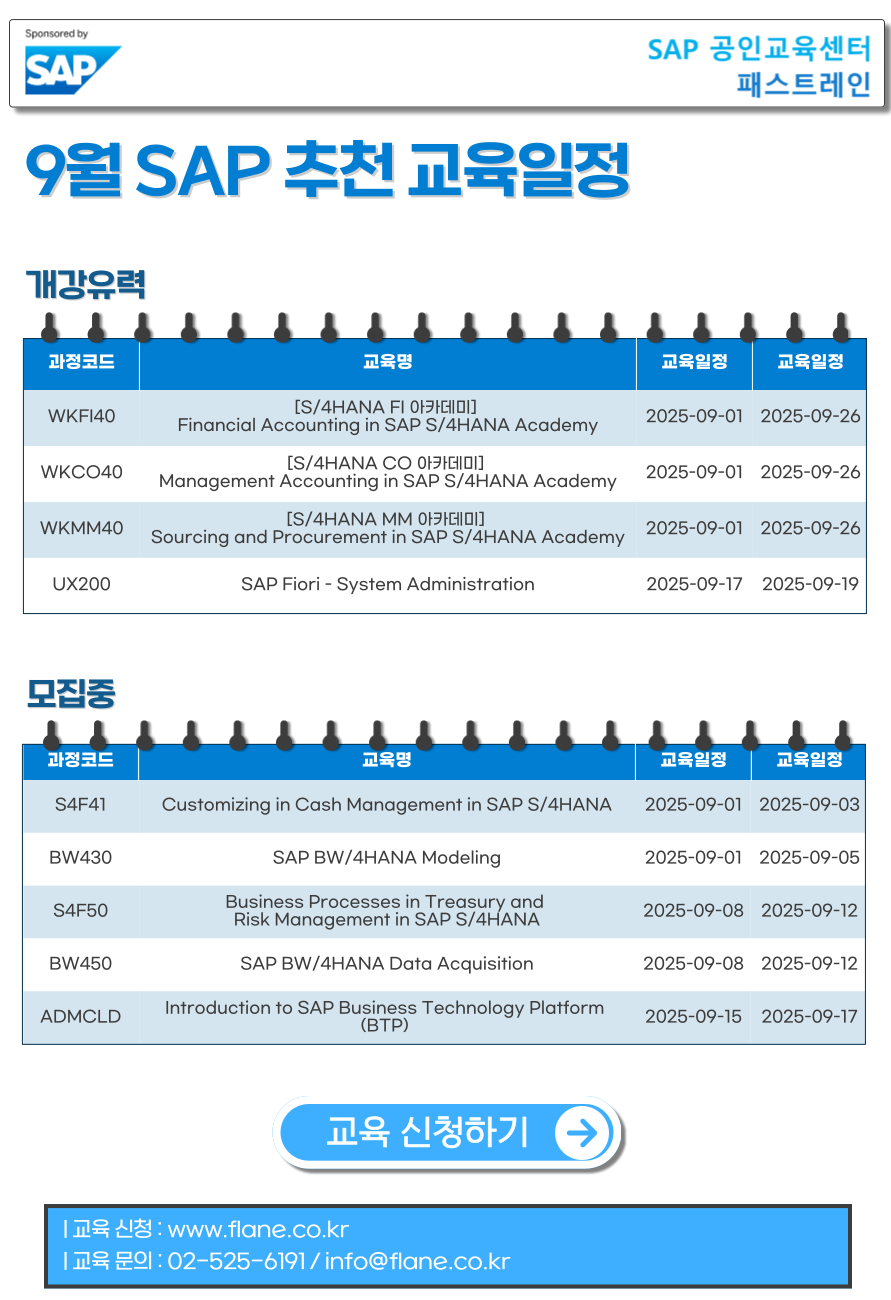 Sponsored by
SAP

SAP 공인교육센터
패스트레인

9월 SAP 추천 교육일정

개강유력

| 과정코드 | 교육명 | 교육일정 | 교육일정 |
|---|---|---|---|
| WKFI40 | [S/4HANA FI 아카데미] Financial Accounting in SAP S/4HANA Academy | 2025-09-01 | 2025-09-26 |
| WKCO40 | [S/4HANA CO 아카데미] Management Accounting in SAP S/4HANA Academy | 2025-09-01 | 2025-09-26 |
| WKMM40 | [S/4HANA MM 아카데미] Sourcing and Procurement in SAP S/4HANA Academy | 2025-09-01 | 2025-09-26 |
| UX200 | SAP Fiori - System Administration | 2025-09-17 | 2025-09-19 |

모집중

| 과정코드 | 교육명 | 교육일정 | 교육일정 |
|---|---|---|---|
| S4F41 | Customizing in Cash Management in SAP S/4HANA | 2025-09-01 | 2025-09-03 |
| BW430 | SAP BW/4HANA Modeling | 2025-09-01 | 2025-09-05 |
| S4F50 | Business Processes in Treasury and Risk Management in SAP S/4HANA | 2025-09-08 | 2025-09-12 |
| BW450 | SAP BW/4HANA Data Acquisition | 2025-09-08 | 2025-09-12 |
| ADMCLD | Introduction to SAP Business Technology Platform (BTP) | 2025-09-15 | 2025-09-17 |

교육 신청하기

| 교육 신청 : www.flane.co.kr
| 교육 문의 : 02-525-6191 / info@flane.co.kr